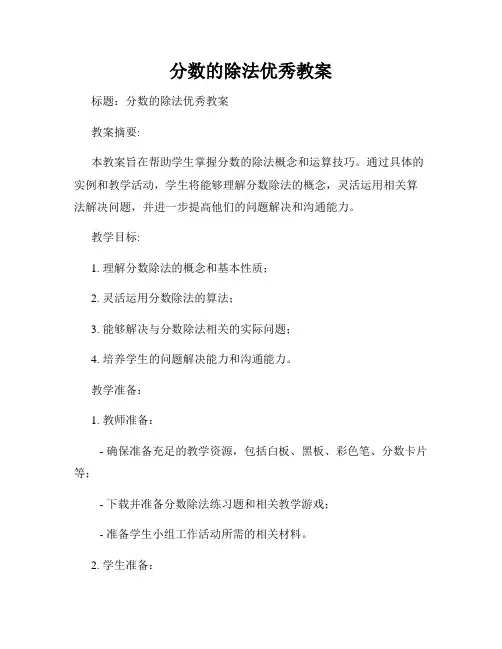 分数的除法优秀教案

标题：分数的除法优秀教案

教案摘要:

本教案旨在帮助学生掌握分数的除法概念和运算技巧。通过具体的实例和教学活动，学生将能够理解分数除法的概念，灵活运用相关算法解决问题，并进一步提高他们的问题解决和沟通能力。

教学目标:

1. 理解分数除法的概念和基本性质；

2. 灵活运用分数除法的算法；

3. 能够解决与分数除法相关的实际问题；

4. 培养学生的问题解决能力和沟通能力。

教学准备：

1. 教师准备：

- 确保准备充足的教学资源，包括白板、黑板、彩色笔、分数卡片等；

- 下载并准备分数除法练习题和相关教学游戏；

- 准备学生小组工作活动所需的相关材料。

2. 学生准备：